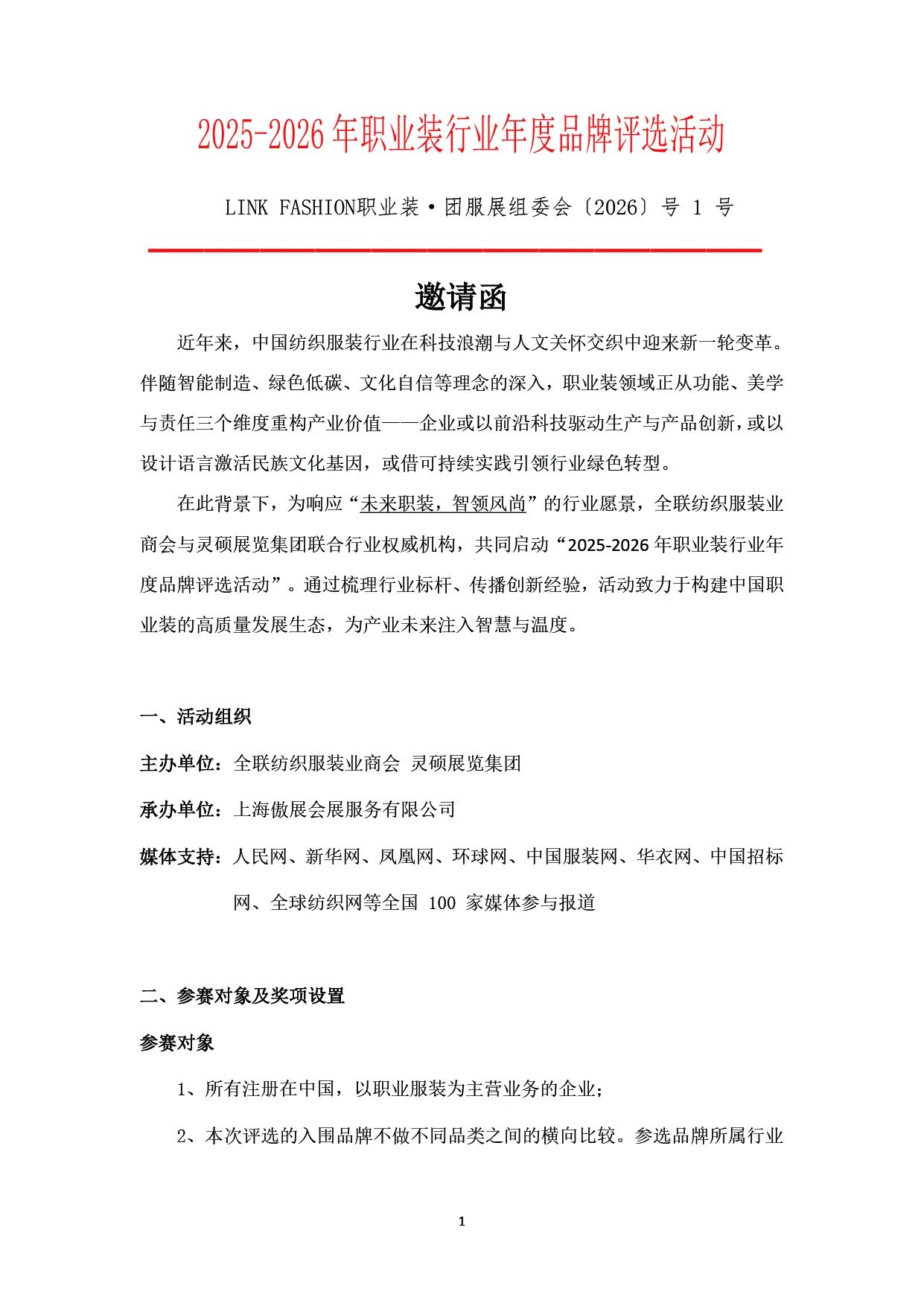 2025-2026年职业装行业年度品牌评选活动

LINK FASHION职业装·团服展组委会〔2026〕号 1 号

邀请函

近年来，中国纺织服装行业在科技浪潮与人文关怀交织中迎来新一轮变革。伴随智能制造、绿色低碳、文化自信等理念的深入，职业装领域正从功能、美学与责任三个维度重构产业价值——企业或以前沿科技驱动生产与产品创新，或以设计语言激活民族文化基因，或借可持续实践引领行业绿色转型。

在此背景下，为响应“未来职装，智领风尚”的行业愿景，全联纺织服装业商会与灵硕展览集团联合行业权威机构，共同启动“2025-2026年职业装行业年度品牌评选活动”。通过梳理行业标杆、传播创新经验，活动致力于构建中国职业装的高质量发展生态，为产业未来注入智慧与温度。

一、活动组织

主办单位：全联纺织服装业商会 灵硕展览集团

承办单位：上海傲展会展服务有限公司

媒体支持：人民网、新华网、凤凰网、环球网、中国服装网、华衣网、中国招标网、全球纺织网等全国 100 家媒体参与报道

二、参赛对象及奖项设置

参赛对象

1、所有注册在中国，以职业服装为主营业务的企业；

2、本次评选的入围品牌不做不同品类之间的横向比较。参选品牌所属行业

1